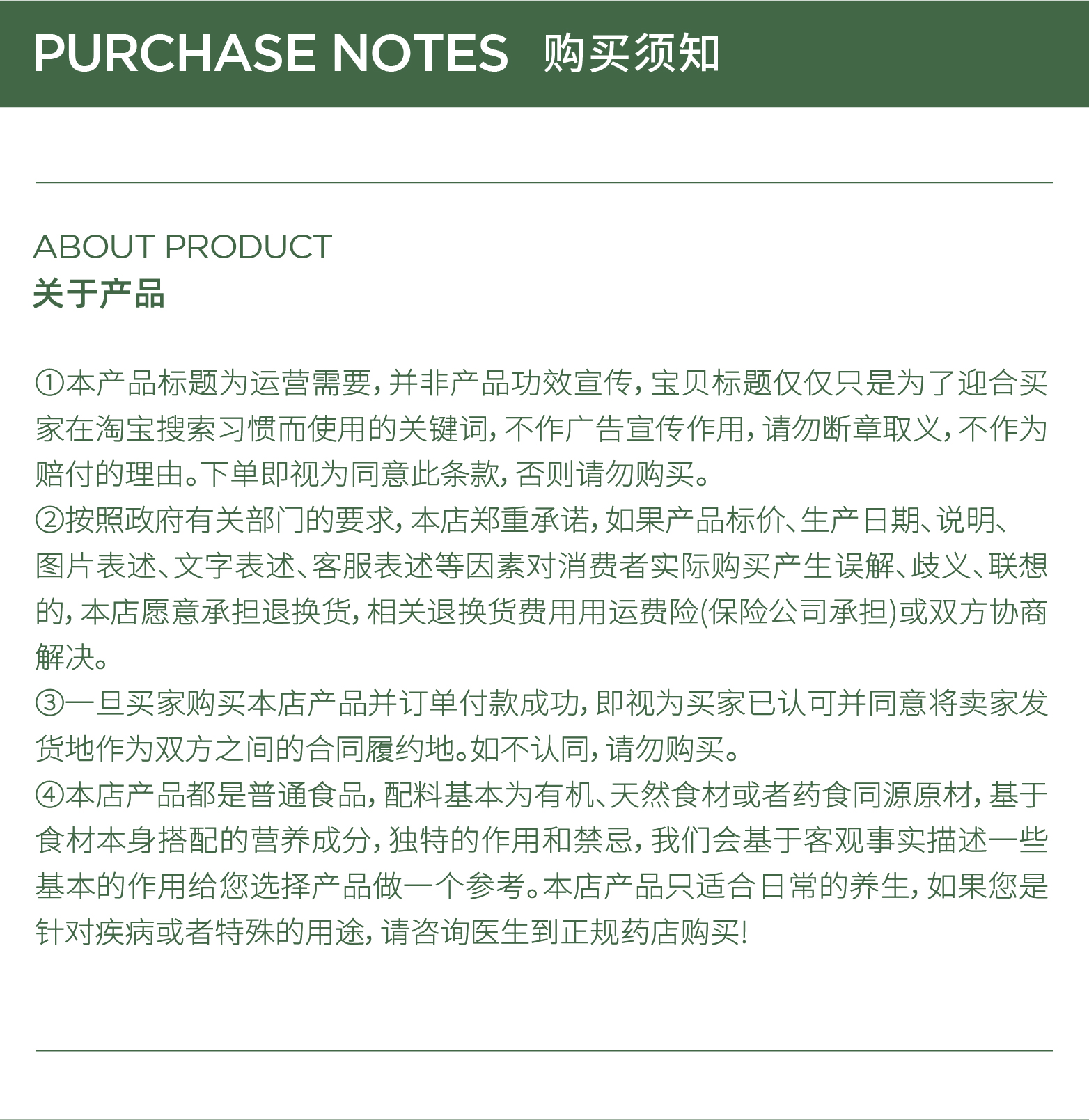 PURCHASE NOTES 购买须知

ABOUT PRODUCT
关于产品

①本产品标题为运营需要，并非产品功效宣传，宝贝标题仅仅只是为了迎合买家在淘宝搜索习惯而使用的关键词，不作广告宣传作用，请勿断章取义，不作为赔付的理由。下单即视为同意此条款，否则请勿购买。
②按照政府有关部门的要求，本店郑重承诺，如果产品标价、生产日期、说明、图片表述、文字表述、客服表述等因素对消费者实际购买产生误解、歧义、联想的，本店愿意承担退换货，相关退换货费用用运费险(保险公司承担)或双方协商解决。
③一旦买家购买本店产品并订单付款成功，即视为买家已认可并同意将卖家发货地作为双方之间的合同履约地。如不认同，请勿购买。
④本店产品都是普通食品，配料基本为有机、天然食材或者药食同源原材，基于食材本身搭配的营养成分，独特的作用和禁忌，我们会基于客观事实描述一些基本的作用给您选择产品做一个参考。本店产品只适合日常的养生，如果您是针对疾病或者特殊的用途，请咨询医生到正规药店购买!